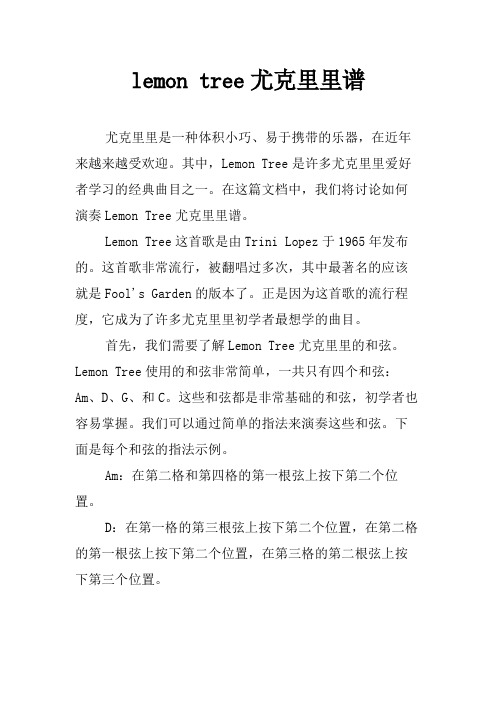 lemon tree 尤克里里谱

尤克里里是一种体积小巧、易于携带的乐器，在近年来越来越受欢迎。其中，Lemon Tree 是许多尤克里里爱好者学习的经典曲目之一。在这篇文档中，我们将讨论如何演奏 Lemon Tree 尤克里里谱。

Lemon Tree 这首歌是由 Trini Lopez 于 1965 年发布的。这首歌非常流行，被翻唱过多次，其中最著名的应该就是 Fool's Garden 的版本了。正是因为这首歌的流行程度，它成为了许多尤克里里初学者最想学的曲目。

首先，我们需要了解 Lemon Tree 尤克里里的和弦。Lemon Tree 使用的和弦非常简单，一共只有四个和弦：Am、D、G、和 C。这些和弦都是非常基础的和弦，初学者也容易掌握。我们可以通过简单的指法来演奏这些和弦。下面是每个和弦的指法示例。

Am：在第二格和第四格的第一根弦上按下第二个位置。

D：在第一格的第三根弦上按下第二个位置，在第二格的第一根弦上按下第二个位置，在第三格的第二根弦上按下第三个位置。